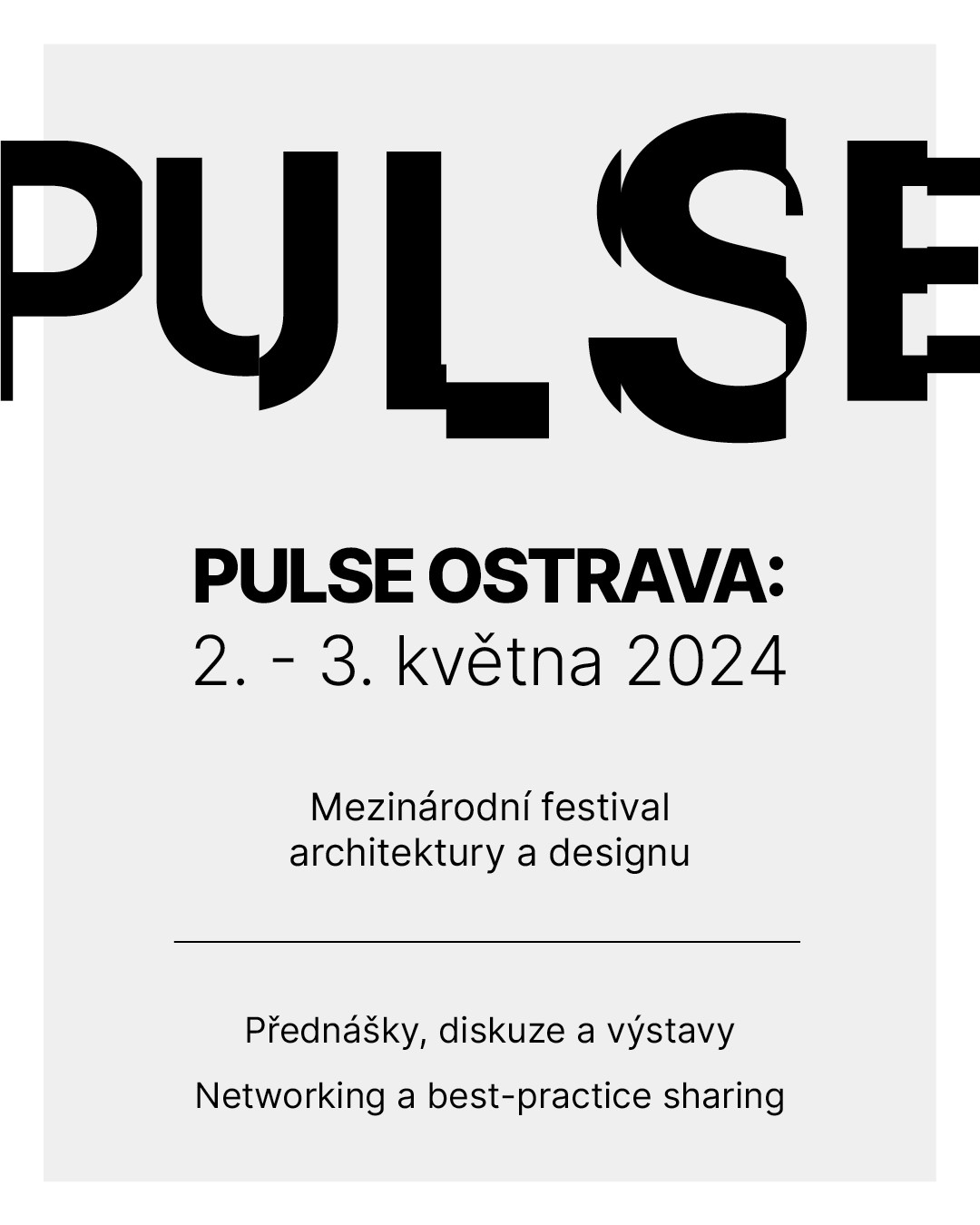 PULSE

PULSE OSTRAVA:
2. - 3. května 2024

Mezinárodní festival
architektury a designu

Přednášky, diskuze a výstavy

Networking a best-practice sharing